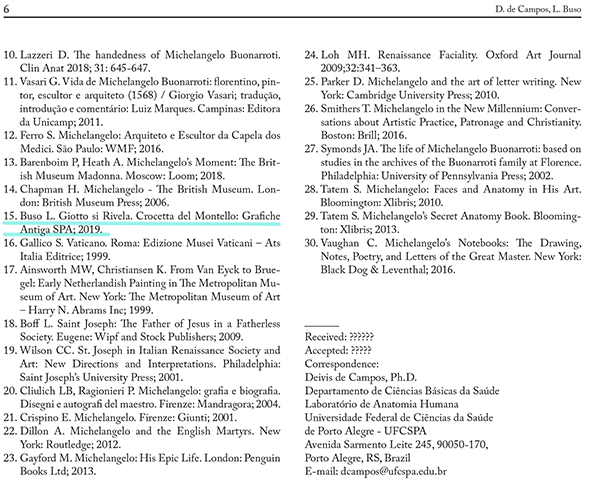 6

D. de Campos, L. Buso

10. Lazzeri D. The handedness of Michelangelo Buonarroti. Clin Anat 2018; 31: 645-647.
11. Vasari G. Vida de Michelangelo Buonarroti: florentino, pintor, escultor e arquiteto (1568) / Giorgio Vasari; tradução, introdução e comentário: Luiz Marques. Campinas: Editora da Unicamp; 2011.
12. Ferro S. Michelangelo: Arquiteto e Escultor da Capela dos Medici. São Paulo: WMF; 2016.
13. Barenboim P, Heath A. Michelangelo's Moment: The British Museum Madonna. Moscow: Loom; 2018.
14. Chapman H. Michelangelo - The British Museum. London: British Museum Press; 2006.
15. Buso L. Giotto si Rivela. Crocetta del Montello: Grafiche Antiga SPA; 2019.
16. Gallico S. Vaticano. Roma: Edizione Musei Vaticani – Ats Italia Editrice; 1999.
17. Ainsworth MW, Christiansen K. From Van Eyck to Bruegel: Early Netherlandish Painting in The Metropolitan Museum of Art. New York: The Metropolitan Museum of Art – Harry N. Abrams Inc; 1999.
18. Boff L. Saint Joseph: The Father of Jesus in a Fatherless Society. Eugene: Wipf and Stock Publishers; 2009.
19. Wilson CC. St. Joseph in Italian Renaissance Society and Art: New Directions and Interpretations. Philadelphia: Saint Joseph's University Press; 2001.
20. Cliulich LB, Ragionieri P. Michelangelo: grafia e biografia. Disegni e autografi del maestro. Firenze: Mandragora; 2004.
21. Crispino E. Michelangelo. Firenze: Giunti; 2001.
22. Dillon A. Michelangelo and the English Martyrs. New York: Routledge; 2012.
23. Gayford M. Michelangelo: His Epic Life. London: Penguin Books Ltd; 2013.
24. Loh MH. Renaissance Faciality. Oxford Art Journal 2009;32:341–363.
25. Parker D. Michelangelo and the art of letter writing. New York: Cambridge University Press; 2010.
26. Smithers T. Michelangelo in the New Millennium: Conversations about Artistic Practice, Patronage and Christianity. Boston: Brill; 2016.
27. Symonds JA. The life of Michelangelo Buonarroti: based on studies in the archives of the Buonarroti family at Florence. Philadelphia: University of Pennsylvania Press; 2002.
28. Tatem S. Michelangelo: Faces and Anatomy in His Art. Bloomington: Xlibris; 2010.
29. Tatem S. Michelangelo's Secret Anatomy Book. Bloomington: Xlibris; 2013.
30. Vaughan C. Michelangelo's Notebooks: The Drawing, Notes, Poetry, and Letters of the Great Master. New York: Black Dog & Leventhal; 2016.

Received: ??????
Accepted: ?????
Correspondence:
Deivis de Campos, Ph.D.
Departamento de Ciências Básicas da Saúde
Laboratório de Anatomia Humana
Universidade Federal de Ciências da Saúde
de Porto Alegre - UFCSPA
Avenida Sarmento Leite 245, 90050-170,
Porto Alegre, RS, Brazil
E-mail: dcampos@ufcspa.edu.br